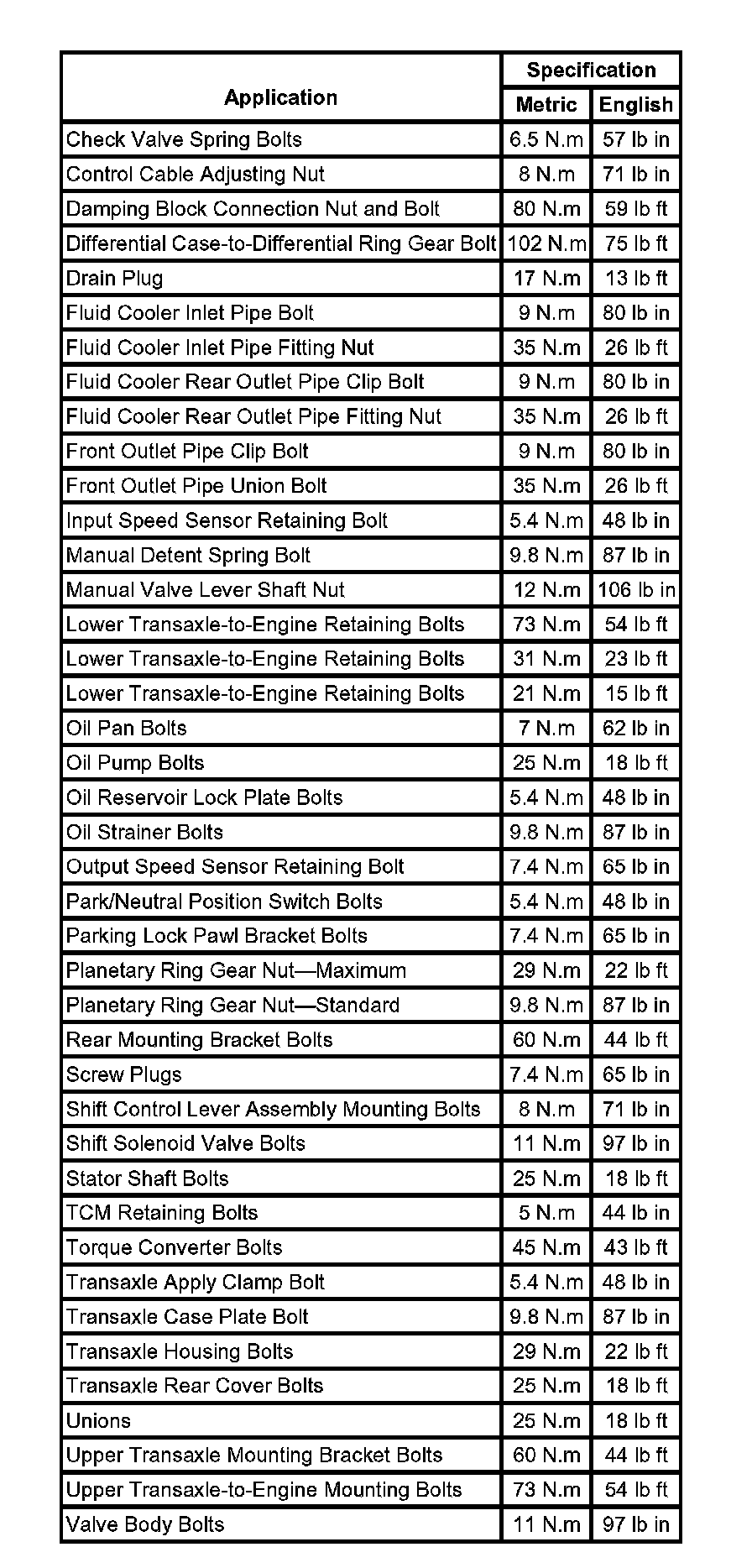 | Application | Specification Metric | Specification English |
|---|---|---|
| Check Valve Spring Bolts | 6.5 N.m | 57 lb in |
| Control Cable Adjusting Nut | 8 N.m | 71 lb in |
| Damping Block Connection Nut and Bolt | 80 N.m | 59 lb ft |
| Differential Case-to-Differential Ring Gear Bolt | 102 N.m | 75 lb ft |
| Drain Plug | 17 N.m | 13 lb ft |
| Fluid Cooler Inlet Pipe Bolt | 9 N.m | 80 lb in |
| Fluid Cooler Inlet Pipe Fitting Nut | 35 N.m | 26 lb ft |
| Fluid Cooler Rear Outlet Pipe Clip Bolt | 9 N.m | 80 lb in |
| Fluid Cooler Rear Outlet Pipe Fitting Nut | 35 N.m | 26 lb ft |
| Front Outlet Pipe Clip Bolt | 9 N.m | 80 lb in |
| Front Outlet Pipe Union Bolt | 35 N.m | 26 lb ft |
| Input Speed Sensor Retaining Bolt | 5.4 N.m | 48 lb in |
| Manual Detent Spring Bolt | 9.8 N.m | 87 lb in |
| Manual Valve Lever Shaft Nut | 12 N.m | 106 lb in |
| Lower Transaxle-to-Engine Retaining Bolts | 73 N.m | 54 lb ft |
| Lower Transaxle-to-Engine Retaining Bolts | 31 N.m | 23 lb ft |
| Lower Transaxle-to-Engine Retaining Bolts | 21 N.m | 15 lb ft |
| Oil Pan Bolts | 7 N.m | 62 lb in |
| Oil Pump Bolts | 25 N.m | 18 lb ft |
| Oil Reservoir Lock Plate Bolts | 5.4 N.m | 48 lb in |
| Oil Strainer Bolts | 9.8 N.m | 87 lb in |
| Output Speed Sensor Retaining Bolt | 7.4 N.m | 65 lb in |
| Park/Neutral Position Switch Bolts | 5.4 N.m | 48 lb in |
| Parking Lock Pawl Bracket Bolts | 7.4 N.m | 65 lb in |
| Planetary Ring Gear Nut—Maximum | 29 N.m | 22 lb ft |
| Planetary Ring Gear Nut—Standard | 9.8 N.m | 87 lb in |
| Rear Mounting Bracket Bolts | 60 N.m | 44 lb ft |
| Screw Plugs | 7.4 N.m | 65 lb in |
| Shift Control Lever Assembly Mounting Bolts | 8 N.m | 71 lb in |
| Shift Solenoid Valve Bolts | 11 N.m | 97 lb in |
| Stator Shaft Bolts | 25 N.m | 18 lb ft |
| TCM Retaining Bolts | 5 N.m | 44 lb in |
| Torque Converter Bolts | 45 N.m | 43 lb ft |
| Transaxle Apply Clamp Bolt | 5.4 N.m | 48 lb in |
| Transaxle Case Plate Bolt | 9.8 N.m | 87 lb in |
| Transaxle Housing Bolts | 29 N.m | 22 lb ft |
| Transaxle Rear Cover Bolts | 25 N.m | 18 lb ft |
| Unions | 25 N.m | 18 lb ft |
| Upper Transaxle Mounting Bracket Bolts | 60 N.m | 44 lb ft |
| Upper Transaxle-to-Engine Mounting Bolts | 73 N.m | 54 lb ft |
| Valve Body Bolts | 11 N.m | 97 lb in |